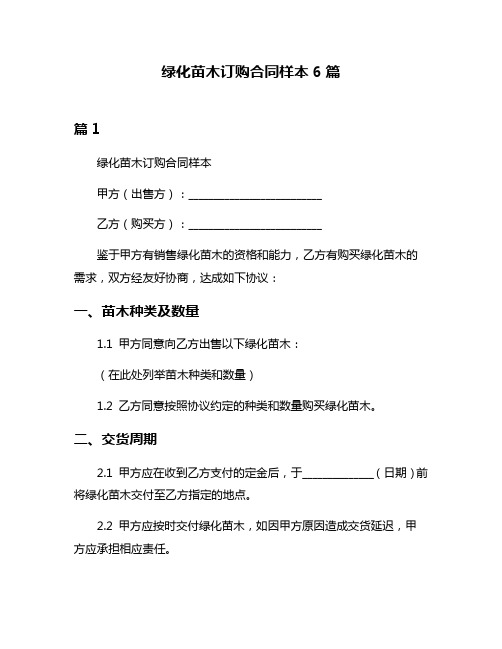 绿化苗木订购合同样本 6 篇

篇 1

绿化苗木订购合同样本

甲方（出售方）：________________________

乙方（购买方）：________________________

鉴于甲方有销售绿化苗木的资格和能力，乙方有购买绿化苗木的需求，双方经友好协商，达成如下协议：

一、苗木种类及数量

1.1 甲方同意向乙方出售以下绿化苗木：

（在此处列举苗木种类和数量）

1.2 乙方同意按照协议约定的种类和数量购买绿化苗木。

二、交货周期

2.1 甲方应在收到乙方支付的定金后，于____________（日期）前将绿化苗木交付至乙方指定的地点。

2.2 甲方应按时交付绿化苗木，如因甲方原因造成交货延迟，甲方应承担相应责任。